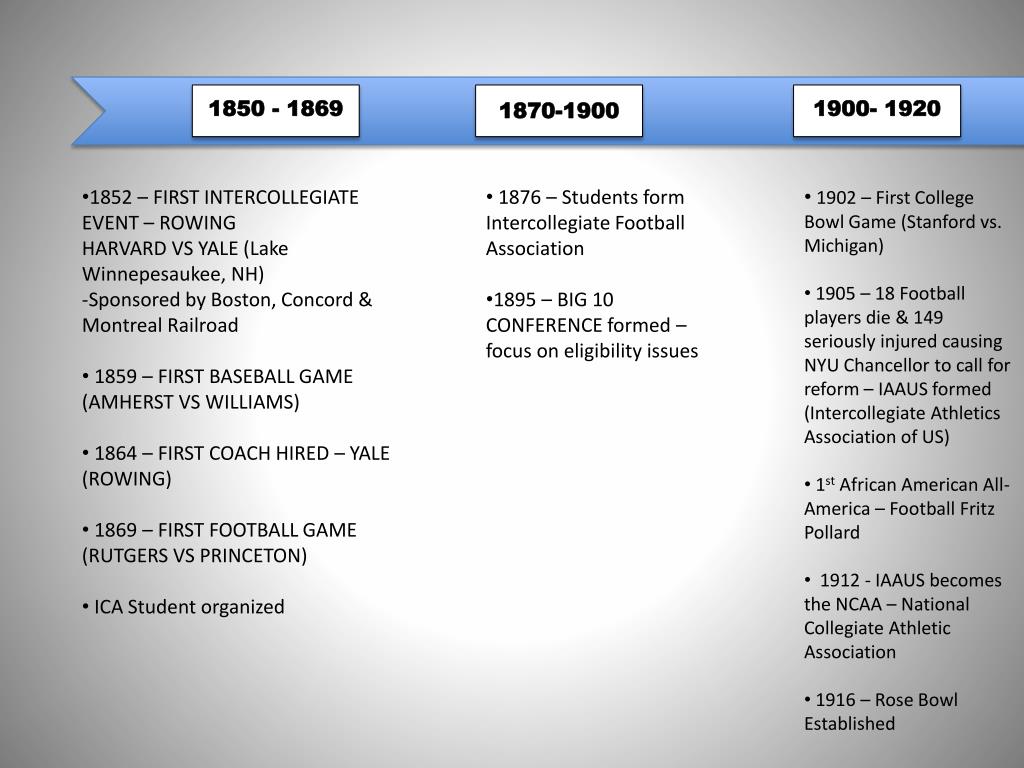 1850 - 1869

•1852 – FIRST INTERCOLLEGIATE EVENT – ROWING
HARVARD VS YALE (Lake Winnepesaukee, NH)
-Sponsored by Boston, Concord & Montreal Railroad

• 1859 – FIRST BASEBALL GAME (AMHERST VS WILLIAMS)

• 1864 – FIRST COACH HIRED – YALE (ROWING)

• 1869 – FIRST FOOTBALL GAME (RUTGERS VS PRINCETON)

• ICA Student organized

1870-1900

• 1876 – Students form Intercollegiate Football Association

•1895 – BIG 10 CONFERENCE formed – focus on eligibility issues

1900- 1920

• 1902 – First College Bowl Game (Stanford vs. Michigan)

• 1905 – 18 Football players die & 149 seriously injured causing NYU Chancellor to call for reform – IAAUS formed (Intercollegiate Athletics Association of US)

• 1$^{st}$ African American All-America – Football Fritz Pollard

• 1912 - IAAUS becomes the NCAA – National Collegiate Athletic Association

• 1916 – Rose Bowl Established